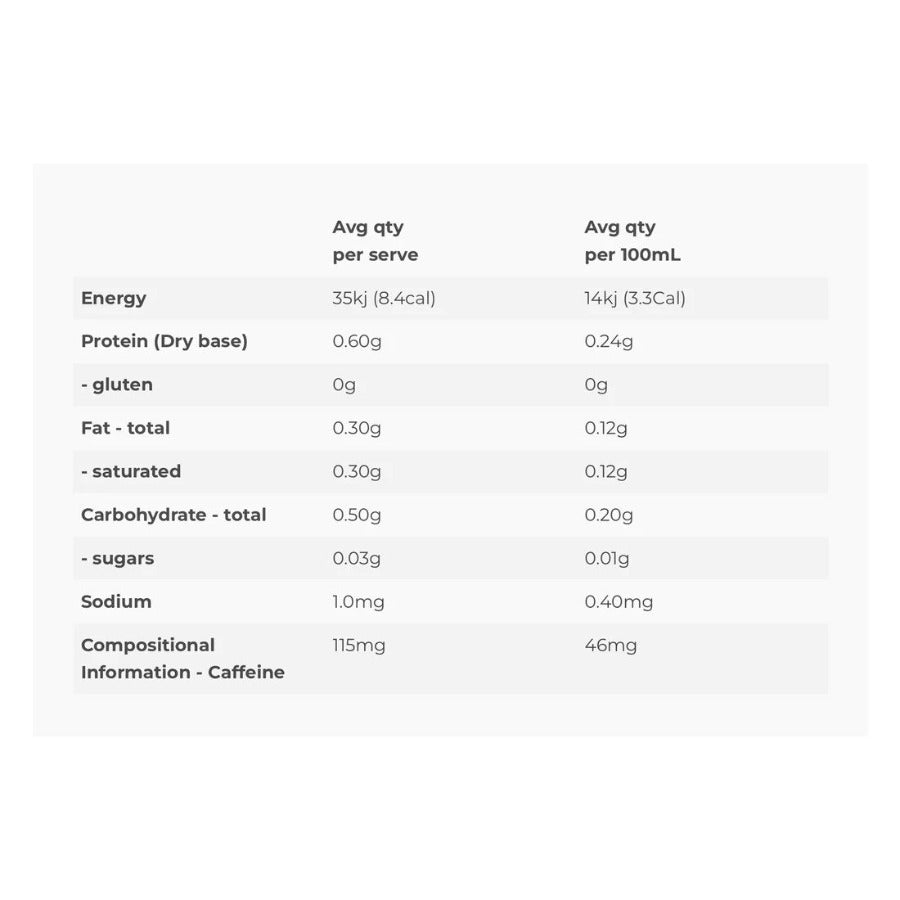 |  | Avg qty per serve | Avg qty per 100mL |
|---|---|---|
| Energy | 35kj (8.4cal) | 14kj (3.3Cal) |
| Protein (Dry base) | 0.60g | 0.24g |
| - gluten | 0g | 0g |
| Fat - total | 0.30g | 0.12g |
| - saturated | 0.30g | 0.12g |
| Carbohydrate - total | 0.50g | 0.20g |
| - sugars | 0.03g | 0.01g |
| Sodium | 1.0mg | 0.40mg |
| Compositional Information - Caffeine | 115mg | 46mg |